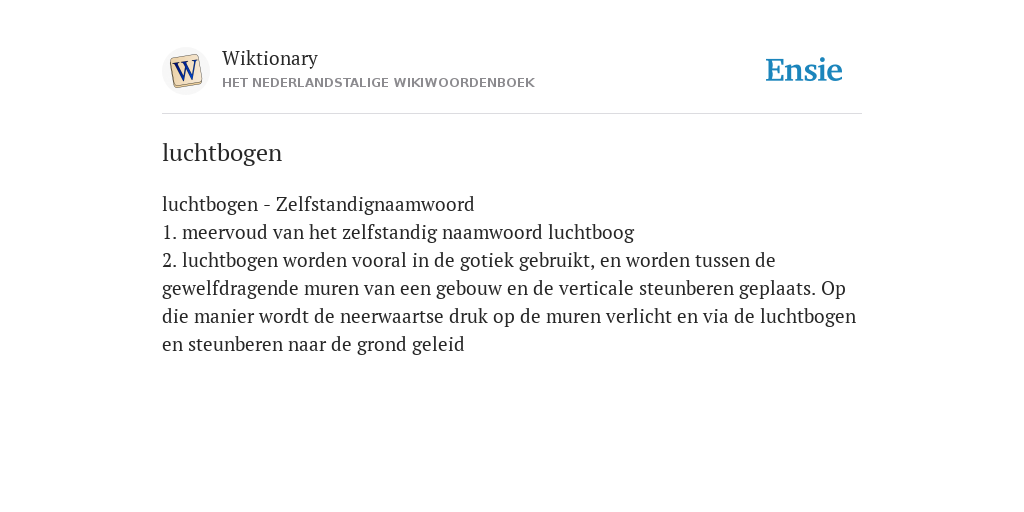 W

Wiktionary
HET NEDERLANDSTALIGE WIKIWOORDENBOEK

Ensie

luchtbogen

luchtbogen - Zelfstandignaamwoord
1. meervoud van het zelfstandig naamwoord luchtboog
2. luchtbogen worden vooral in de gotiek gebruikt, en worden tussen de gewelfdragende muren van een gebouw en de verticale steunberen geplaats. Op die manier wordt de neerwaartse druk op de muren verlicht en via de luchtbogen en steunberen naar de grond geleid